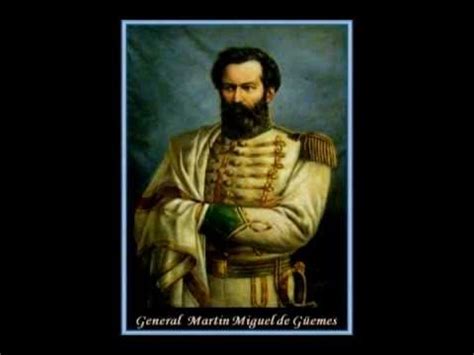 General Martin Miguel de Güemes